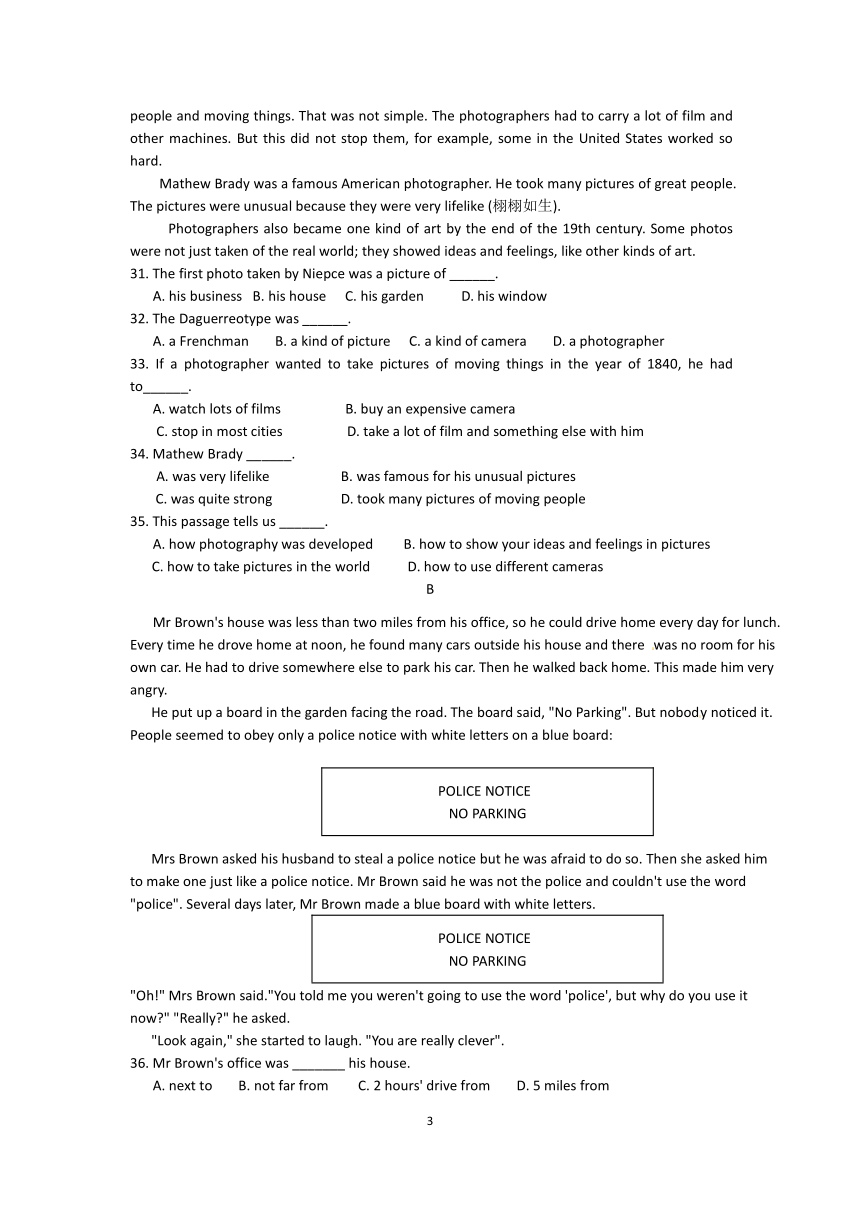 people and moving things. That was not simple. The photographers had to carry a lot of film and other machines. But this did not stop them, for example, some in the United States worked so hard.

Mathew Brady was a famous American photographer. He took many pictures of great people. The pictures were unusual because they were very lifelike (栩栩如生).

Photographers also became one kind of art by the end of the 19th century. Some photos were not just taken of the real world; they showed ideas and feelings, like other kinds of art.

31. The first photo taken by Niepce was a picture of ______.
A. his business B. his house C. his garden D. his window

32. The Daguerreotype was ______.
A. a Frenchman B. a kind of picture C. a kind of camera D. a photographer

33. If a photographer wanted to take pictures of moving things in the year of 1840, he had to______.
A. watch lots of films B. buy an expensive camera
C. stop in most cities D. take a lot of film and something else with him

34. Mathew Brady ______.
A. was very lifelike B. was famous for his unusual pictures
C. was quite strong D. took many pictures of moving people

35. This passage tells us ______.
A. how photography was developed B. how to show your ideas and feelings in pictures
C. how to take pictures in the world D. how to use different cameras

B

Mr Brown's house was less than two miles from his office, so he could drive home every day for lunch. Every time he drove home at noon, he found many cars outside his house and there was no room for his own car. He had to drive somewhere else to park his car. Then he walked back home. This made him very angry.

He put up a board in the garden facing the road. The board said, "No Parking". But nobody noticed it. People seemed to obey only a police notice with white letters on a blue board:

POLICE NOTICE
NO PARKING

Mrs Brown asked his husband to steal a police notice but he was afraid to do so. Then she asked him to make one just like a police notice. Mr Brown said he was not the police and couldn't use the word "police". Several days later, Mr Brown made a blue board with white letters.

POLICE NOTICE
NO PARKING

"Oh!" Mrs Brown said."You told me you weren't going to use the word 'police', but why do you use it now?" "Really?" he asked.

"Look again," she started to laugh. "You are really clever".

36. Mr Brown's office was _______ his house.
A. next to B. not far from C. 2 hours' drive from D. 5 miles from

3